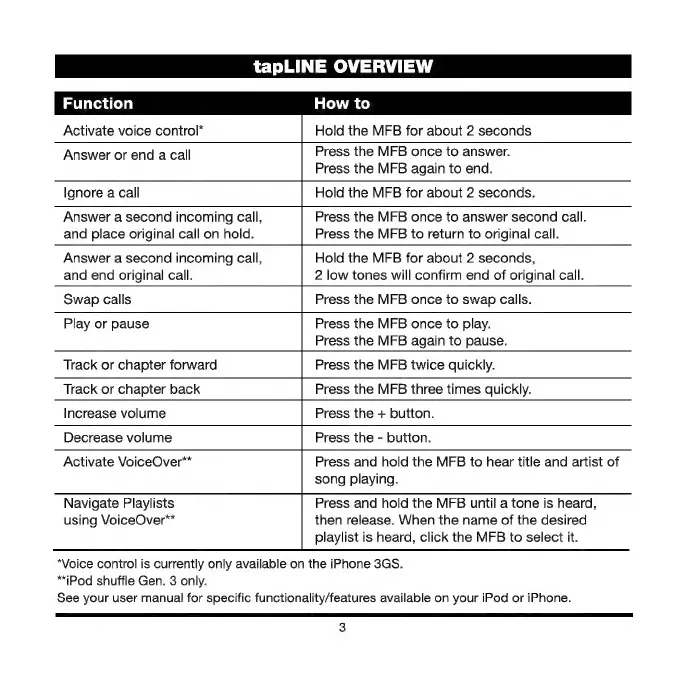 tapLINE OVERVIEW

| Function | How to |
|---|---|
| Activate voice control* | Hold the MFB for about 2 seconds |
| Answer or end a call | Press the MFB once to answer. Press the MFB again to end. |
| Ignore a call | Hold the MFB for about 2 seconds. |
| Answer a second incoming call, and place original call on hold. | Press the MFB once to answer second call. Press the MFB to return to original call. |
| Answer a second incoming call, and end original call. | Hold the MFB for about 2 seconds, 2 low tones will confirm end of original call. |
| Swap calls | Press the MFB once to swap calls. |
| Play or pause | Press the MFB once to play. Press the MFB again to pause. |
| Track or chapter forward | Press the MFB twice quickly. |
| Track or chapter back | Press the MFB three times quickly. |
| Increase volume | Press the + button. |
| Decrease volume | Press the - button. |
| Activate VoiceOver** | Press and hold the MFB to hear title and artist of song playing. |
| Navigate Playlists using VoiceOver** | Press and hold the MFB until a tone is heard, then release. When the name of the desired playlist is heard, click the MFB to select it. |

*Voice control is currently only available on the iPhone 3GS.
**iPod shuffle Gen. 3 only.
See your user manual for specific functionality/features available on your iPod or iPhone.

3